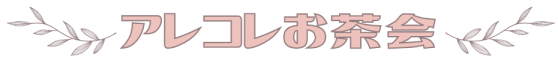 アレコレお茶会